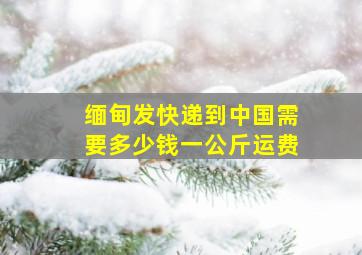 缅甸发快递到中国需要多少钱一公斤运费